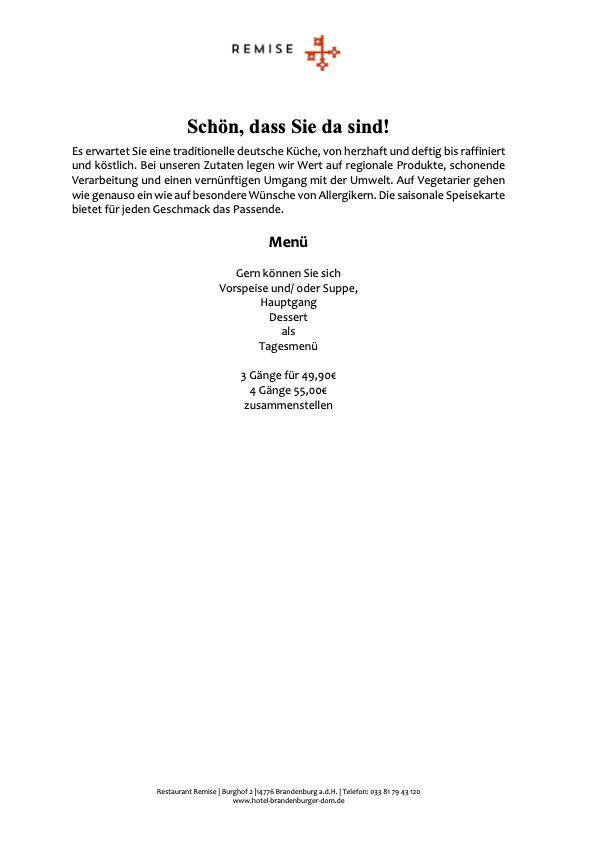 REMISE

Schön, dass Sie da sind!

Es erwartet Sie eine traditionelle deutsche Küche, von herzhaft und deftig bis raffiniert und köstlich. Bei unseren Zutaten legen wir Wert auf regionale Produkte, schonende Verarbeitung und einen vernünftigen Umgang mit der Umwelt. Auf Vegetarier gehen wie genauso ein wie auf besondere Wünsche von Allergikern. Die saisonale Speisekarte bietet für jeden Geschmack das Passende.

Menü

Gern können Sie sich
Vorspeise und/ oder Suppe,
Hauptgang
Dessert
als
Tagesmenü

3 Gänge für 49,90€
4 Gänge 55,00€
zusammenstellen

Restaurant Remise | Burghof 2 |14776 Brandenburg a.d.H. | Telefon: 033 81 79 43 120
www.hotel-brandenburger-dom.de